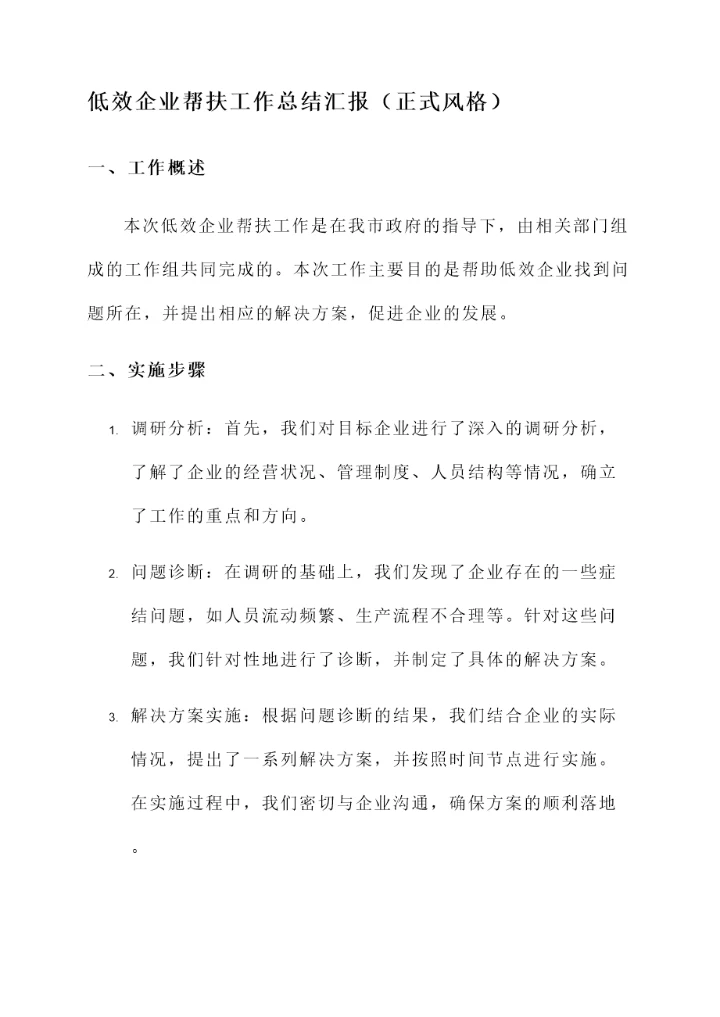 低效企业帮扶工作总结汇报（正式风格）

一、工作概述

本次低效企业帮扶工作是在我市政府的指导下，由相关部门组成的工作组共同完成的。本次工作主要目的是帮助低效企业找到问题所在，并提出相应的解决方案，促进企业的发展。

二、实施步骤

1. 调研分析：首先，我们对目标企业进行了深入的调研分析，了解了企业的经营状况、管理制度、人员结构等情况，确立了工作的重点和方向。

2. 问题诊断：在调研的基础上，我们发现了企业存在的一些症结问题，如人员流动频繁、生产流程不合理等。针对这些问题，我们针对性地进行了诊断，并制定了具体的解决方案。

3. 解决方案实施：根据问题诊断的结果，我们结合企业的实际情况，提出了一系列解决方案，并按照时间节点进行实施。在实施过程中，我们密切与企业沟通，确保方案的顺利落地。